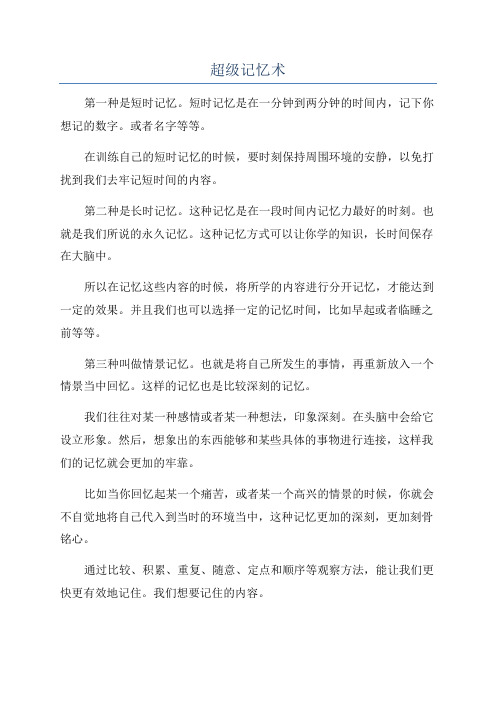 超级记忆术

第一种是短时记忆。短时记忆是在一分钟到两分钟的时间内，记下你想记的数字。或者名字等等。

在训练自己的短时记忆的时候，要时刻保持周围环境的安静，以免打扰到我们去牢记短时间的内容。

第二种是长时记忆。这种记忆是在一段时间内记忆力最好的时刻。也就是我们所说的永久记忆。这种记忆方式可以让你学的知识，长时间保存在大脑中。

所以在记忆这些内容的时候，将所学的内容进行分开记忆，才能达到一定的效果。并且我们也可以选择一定的记忆时间，比如早起或者临睡之前等等。

第三种叫做情景记忆。也就是将自己所发生的事情，再重新放入一个情景当中回忆。这样的记忆也是比较深刻的记忆。

我们往往对某一种感情或者某一种想法，印象深刻。在头脑中会给它设立形象。然后，想象出的东西能够和某些具体的事物进行连接，这样我们的记忆就会更加的牢靠。

比如当你回忆起某一个痛苦，或者某一个高兴的情景的时候，你就会不自觉地将自己代入到当时的环境当中，这种记忆更加的深刻，更加刻骨铭心。

通过比较、积累、重复、随意、定点和顺序等观察方法，能让我们更快更有效地记住。我们想要记住的内容。